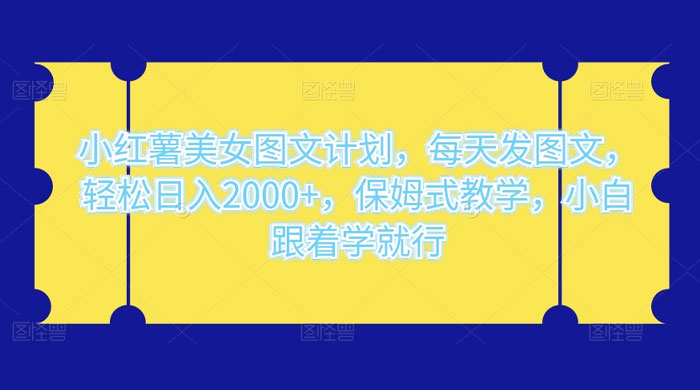 图怪兽 图怪兽 图怪兽

小红薯美女图文计划，每天发图文，轻松日入2000+，保姆式教学，小白跟着学就行

图怪兽 图怪兽 图怪兽